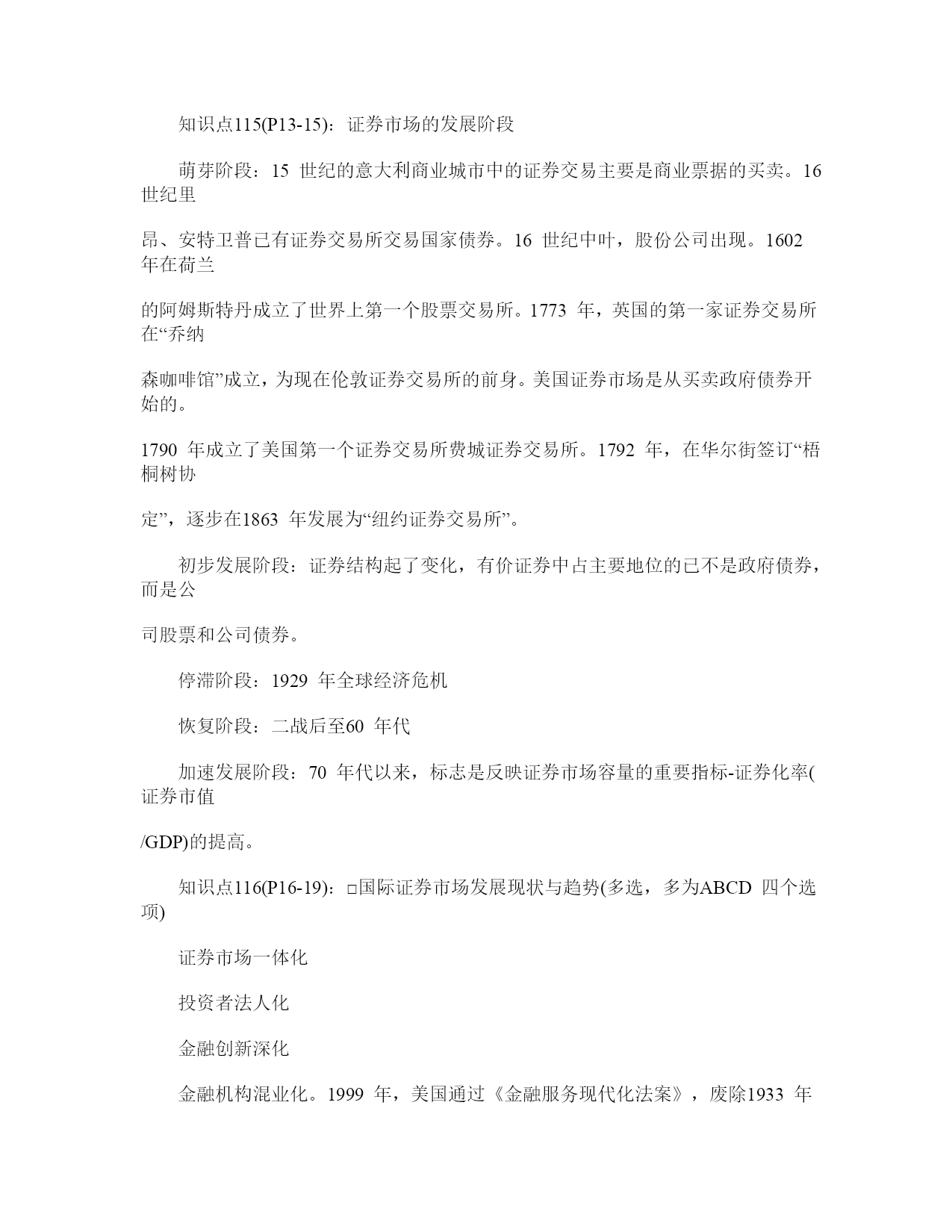 知识点115(P13-15)：证券市场的发展阶段

萌芽阶段：15 世纪的意大利商业城市中的证券交易主要是商业票据的买卖。16 世纪里

昂、安特卫普已有证券交易所交易国家债券。16 世纪中叶，股份公司出现。1602 年在荷兰

的阿姆斯特丹成立了世界上第一个股票交易所。1773 年，英国的第一家证券交易所在“乔纳

森咖啡馆”成立，为现在伦敦证券交易所的前身。美国证券市场是从买卖政府债券开始的。

1790 年成立了美国第一个证券交易所费城证券交易所。1792 年，在华尔街签订“梧桐树协

定”，逐步在1863 年发展为“纽约证券交易所”。

初步发展阶段：证券结构起了变化，有价证券中占主要地位的已不是政府债券，而是公

司股票和公司债券。

停滞阶段：1929 年全球经济危机

恢复阶段：二战后至60 年代

加速发展阶段：70 年代以来，标志是反映证券市场容量的重要指标-证券化率(证券市值

/GDP)的提高。

知识点116(P16-19)：□国际证券市场发展现状与趋势(多选，多为ABCD 四个选项)

证券市场一体化

投资者法人化

金融创新深化

金融机构混业化。1999 年，美国通过《金融服务现代化法案》，废除1933 年